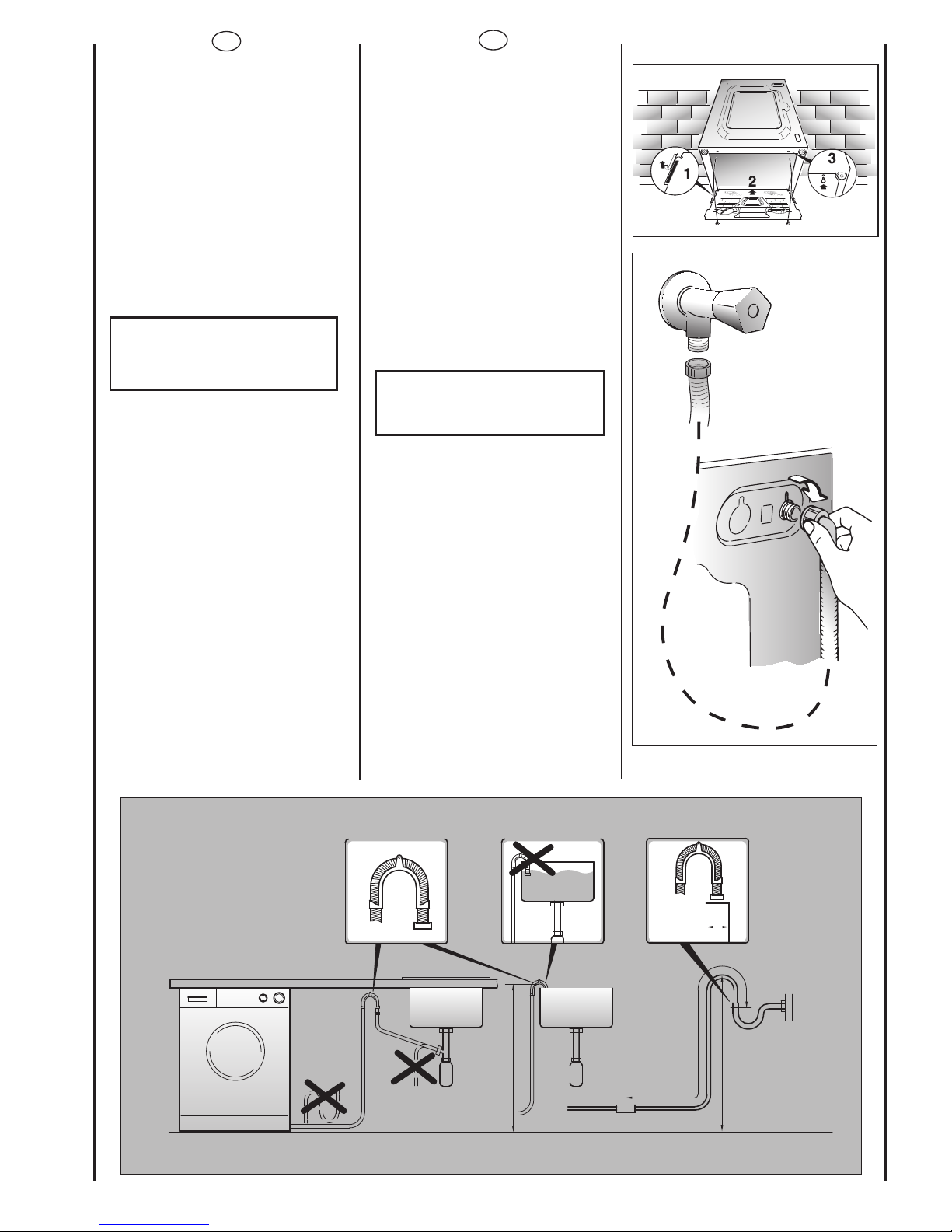 1

2

3